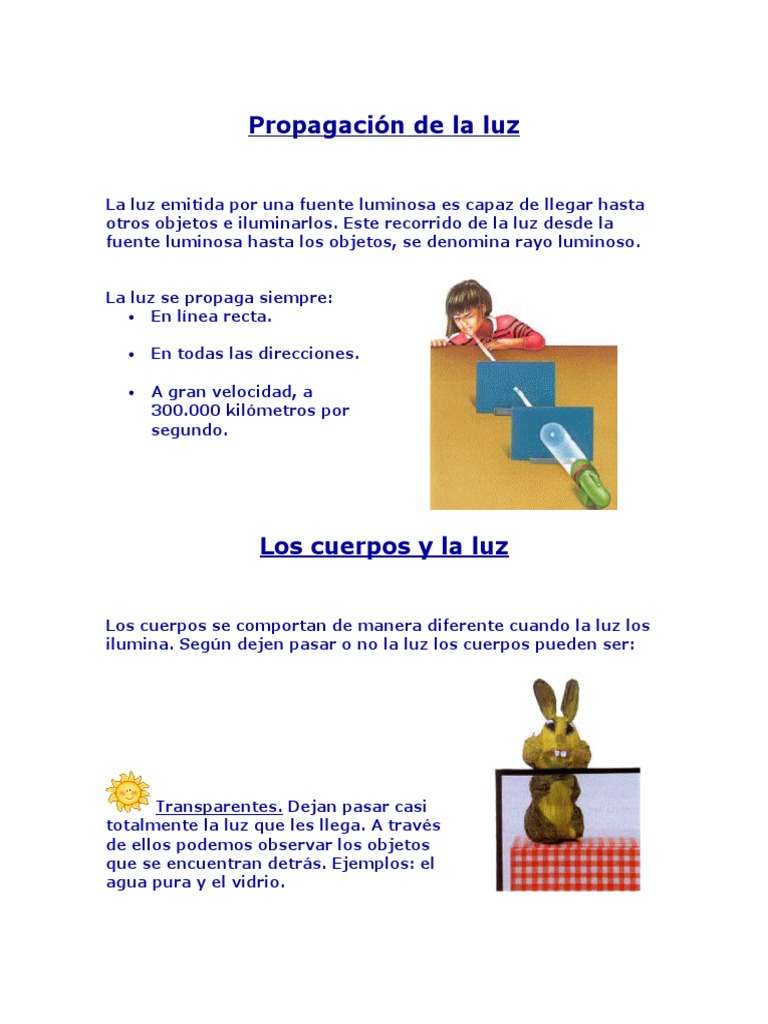 Propagación de la luz

La luz emitida por una fuente luminosa es capaz de llegar hasta otros objetos e iluminarlos. Este recorrido de la luz desde la fuente luminosa hasta los objetos, se denomina rayo luminoso.

La luz se propaga siempre:
• En línea recta.
• En todas las direcciones.
• A gran velocidad, a 300.000 kilómetros por segundo.

Los cuerpos y la luz

Los cuerpos se comportan de manera diferente cuando la luz los ilumina. Según dejen pasar o no la luz los cuerpos pueden ser:

Transparentes. Dejan pasar casi totalmente la luz que les llega. A través de ellos podemos observar los objetos que se encuentran detrás. Ejemplos: el agua pura y el vidrio.